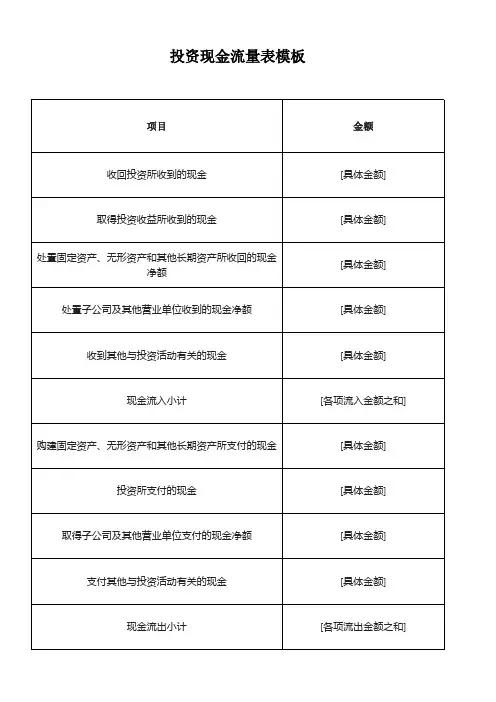 投资现金流量表模板

| 项目 | 金额 |
|---|---|
| 收回投资所收到的现金 | [具体金额] |
| 取得投资收益所收到的现金 | [具体金额] |
| 处置固定资产、无形资产和其他长期资产所收回的现金净额 | [具体金额] |
| 处置子公司及其他营业单位收到的现金净额 | [具体金额] |
| 收到其他与投资活动有关的现金 | [具体金额] |
| 现金流入小计 | [各项流入金额之和] |
| 购建固定资产、无形资产和其他长期资产所支付的现金 | [具体金额] |
| 投资所支付的现金 | [具体金额] |
| 取得子公司及其他营业单位支付的现金净额 | [具体金额] |
| 支付其他与投资活动有关的现金 | [具体金额] |
| 现金流出小计 | [各项流出金额之和] |